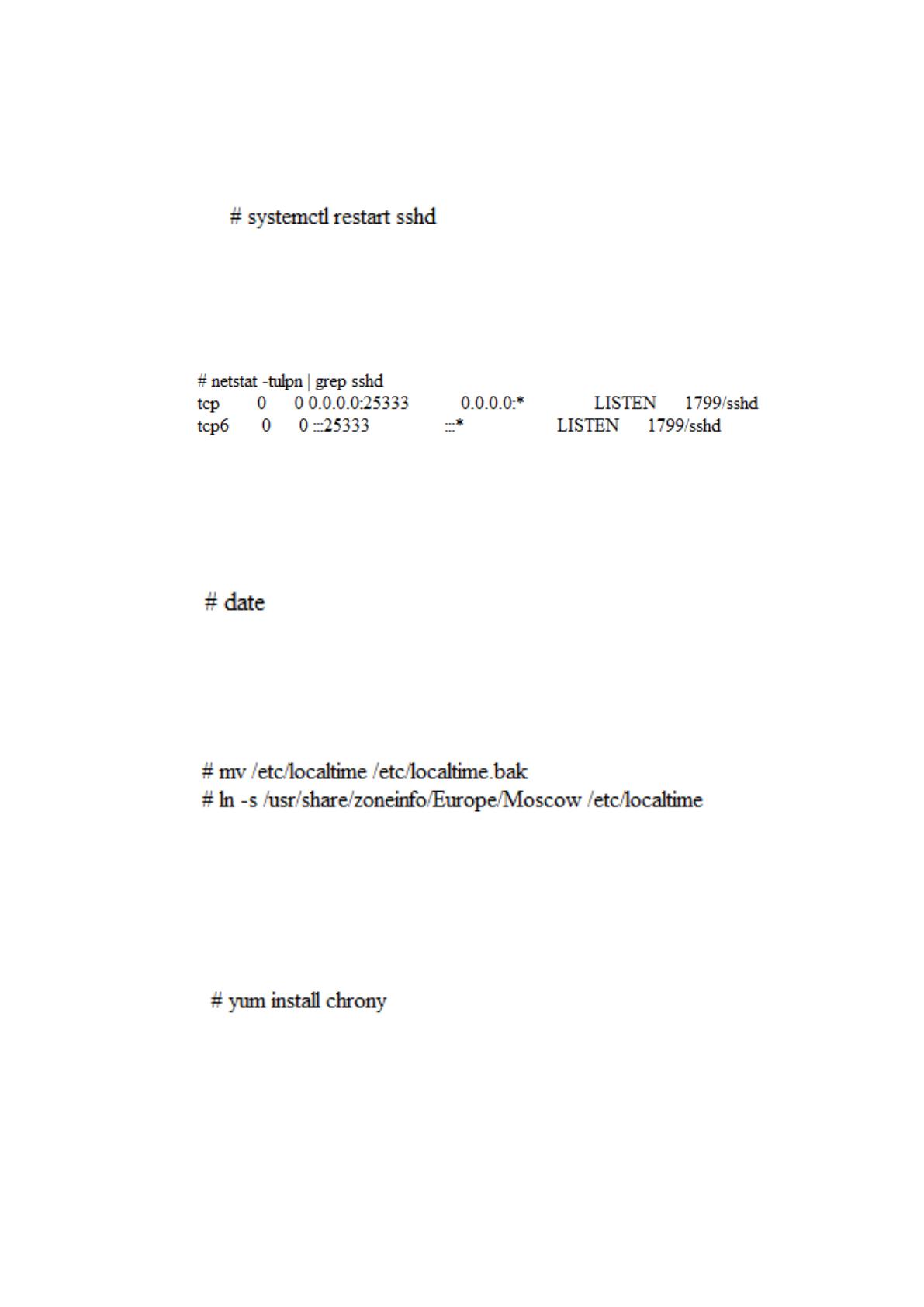 # systemctl restart sshd

# netstat -tulpn | grep sshd
tcp 0 0 0.0.0.0:25333 0.0.0.0:* LISTEN 1799/sshd
tcp6 0 0 :::25333 :::* LISTEN 1799/sshd

# date

# mv /etc/localtime /etc/localtime.bak
# ln -s /usr/share/zoneinfo/Europe/Moscow /etc/localtime

# yum install chrony